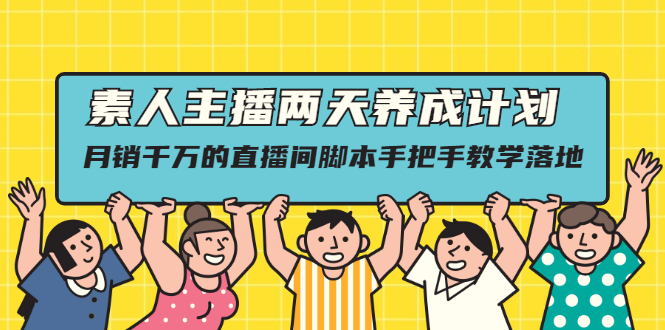 素人主播两天养成计划
月销千万的直播间脚本手把手教学落地